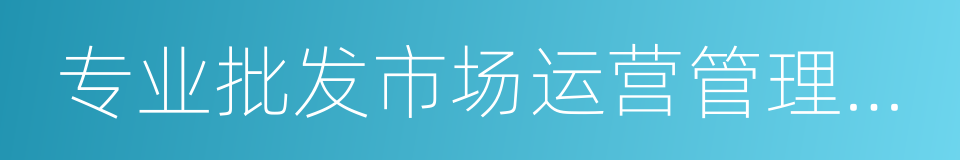 专业批发市场运营管理...